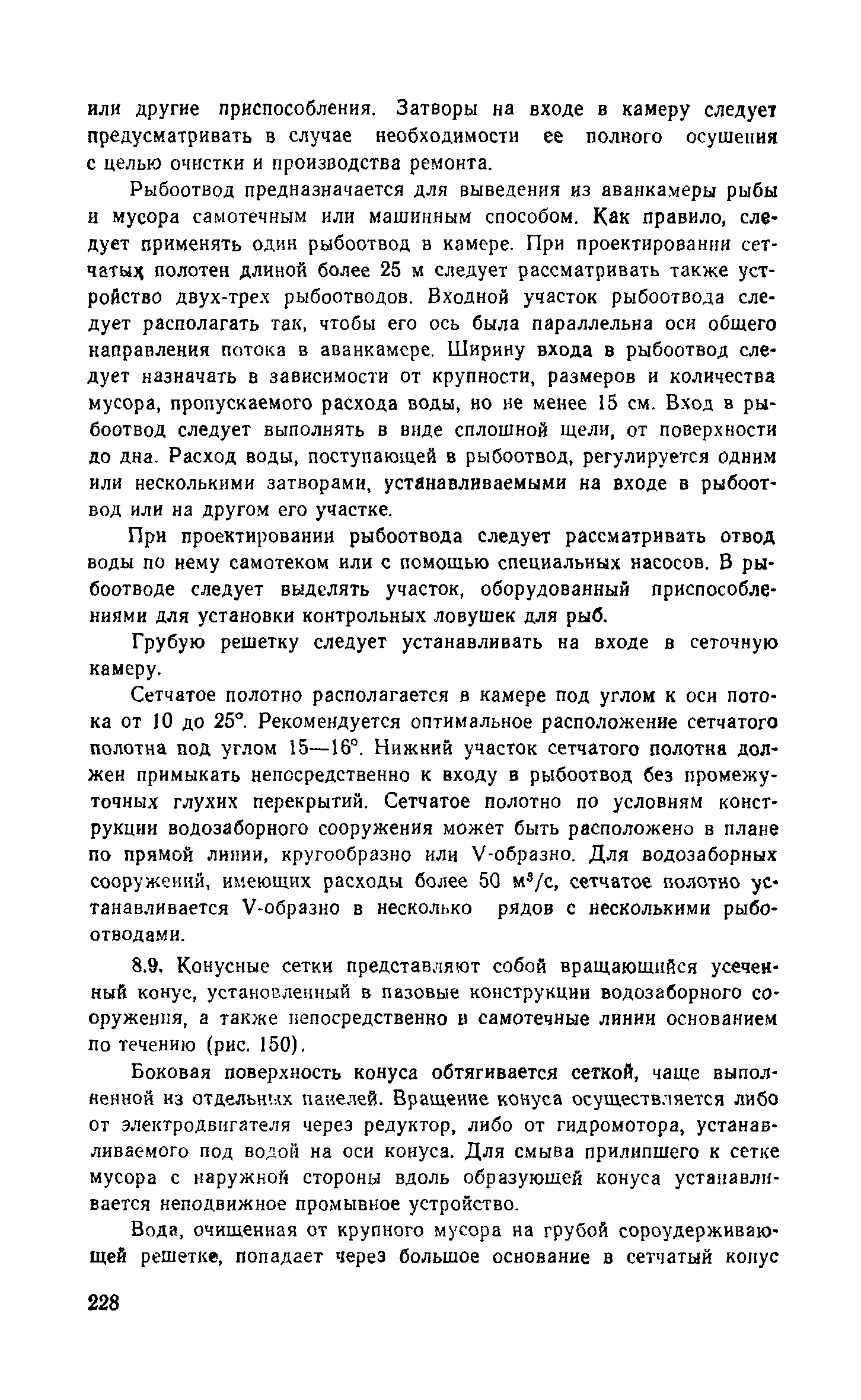 или другие приспособления. Затворы на входе в камеру следует предусматривать в случае необходимости ее полного осушения с целью очистки и производства ремонта.

Рыбоотвод предназначается для выведения из аванкамеры рыбы и мусора самотечным или машинным способом. Как правило, следует применять один рыбоотвод в камере. При проектировании сетчатых полотен длиной более 25 м следует рассматривать также устройство двух-трех рыбоотводов. Входной участок рыбоотвода следует располагать так, чтобы его ось была параллельна оси общего направления потока в аванкамере. Ширину входа в рыбоотвод следует назначать в зависимости от крупности, размеров и количества мусора, пропускаемого расхода воды, но не менее 15 см. Вход в рыбоотвод следует выполнять в виде сплошной щели, от поверхности до дна. Расход воды, поступающей в рыбоотвод, регулируется одним или несколькими затворами, устанавливаемыми на входе в рыбоотвод или на другом его участке.

При проектировании рыбоотвода следует рассматривать отвод воды по нему самотеком или с помощью специальных насосов. В рыбоотводе следует выделять участок, оборудованный приспособлениями для установки контрольных ловушек для рыб.

Грубую решетку следует устанавливать на входе в сеточную камеру.

Сетчатое полотно располагается в камере под углом к оси потока от 10 до 25°. Рекомендуется оптимальное расположение сетчатого полотна под углом 15—16°. Нижний участок сетчатого полотна должен примыкать непосредственно к входу в рыбоотвод без промежуточных глухих перекрытий. Сетчатое полотно по условиям конструкции водозаборного сооружения может быть расположено в плане по прямой линии, кругообразно или V-образно. Для водозаборных сооружений, имеющих расходы более 50 $м^3/с$, сетчатое полотно устанавливается V-образно в несколько рядов с несколькими рыбоотводами.

8.9. Конусные сетки представляют собой вращающийся усеченный конус, установленный в пазовые конструкции водозаборного сооружения, а также непосредственно в самотечные линии основанием по течению (рис. 150).

Боковая поверхность конуса обтягивается сеткой, чаще выполненной из отдельных панелей. Вращение конуса осуществляется либо от электродвигателя через редуктор, либо от гидромотора, устанавливаемого под водой на оси конуса. Для смыва прилипшего к сетке мусора с наружной стороны вдоль образующей конуса устанавливается неподвижное промывное устройство.

Вода, очищенная от крупного мусора на грубой сороудерживающей решетке, попадает через большое основание в сетчатый конус

228